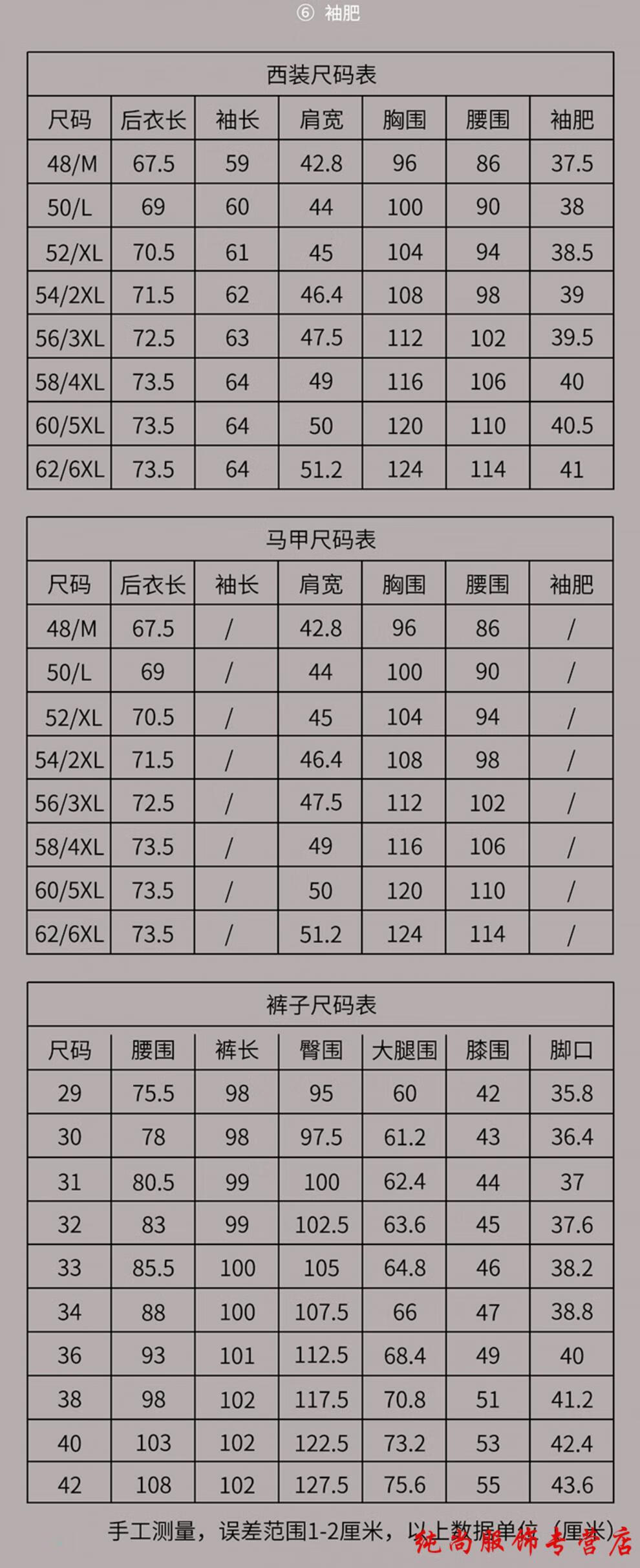 ⑥ 袖肥

西装尺码表

| 尺码 | 后衣长 | 袖长 | 肩宽 | 胸围 | 腰围 | 袖肥 |
|---|---|---|---|---|---|---|
| 48/M | 67.5 | 59 | 42.8 | 96 | 86 | 37.5 |
| 50/L | 69 | 60 | 44 | 100 | 90 | 38 |
| 52/XL | 70.5 | 61 | 45 | 104 | 94 | 38.5 |
| 54/2XL | 71.5 | 62 | 46.4 | 108 | 98 | 39 |
| 56/3XL | 72.5 | 63 | 47.5 | 112 | 102 | 39.5 |
| 58/4XL | 73.5 | 64 | 49 | 116 | 106 | 40 |
| 60/5XL | 73.5 | 64 | 50 | 120 | 110 | 40.5 |
| 62/6XL | 73.5 | 64 | 51.2 | 124 | 114 | 41 |

马甲尺码表

| 尺码 | 后衣长 | 袖长 | 肩宽 | 胸围 | 腰围 | 袖肥 |
|---|---|---|---|---|---|---|
| 48/M | 67.5 | / | 42.8 | 96 | 86 | / |
| 50/L | 69 | / | 44 | 100 | 90 | / |
| 52/XL | 70.5 | / | 45 | 104 | 94 | / |
| 54/2XL | 71.5 | / | 46.4 | 108 | 98 | / |
| 56/3XL | 72.5 | / | 47.5 | 112 | 102 | / |
| 58/4XL | 73.5 | / | 49 | 116 | 106 | / |
| 60/5XL | 73.5 | / | 50 | 120 | 110 | / |
| 62/6XL | 73.5 | / | 51.2 | 124 | 114 | / |

裤子尺码表

| 尺码 | 腰围 | 裤长 | 臀围 | 大腿围 | 膝围 | 脚口 |
|---|---|---|---|---|---|---|
| 29 | 75.5 | 98 | 95 | 60 | 42 | 35.8 |
| 30 | 78 | 98 | 97.5 | 61.2 | 43 | 36.4 |
| 31 | 80.5 | 99 | 100 | 62.4 | 44 | 37 |
| 32 | 83 | 99 | 102.5 | 63.6 | 45 | 37.6 |
| 33 | 85.5 | 100 | 105 | 64.8 | 46 | 38.2 |
| 34 | 88 | 100 | 107.5 | 66 | 47 | 38.8 |
| 36 | 93 | 101 | 112.5 | 68.4 | 49 | 40 |
| 38 | 98 | 102 | 117.5 | 70.8 | 51 | 41.2 |
| 40 | 103 | 102 | 122.5 | 73.2 | 53 | 42.4 |
| 42 | 108 | 102 | 127.5 | 75.6 | 55 | 43.6 |

手工测量，误差范围1-2厘米，以上数据单位（厘米）

纯尚服饰专营店